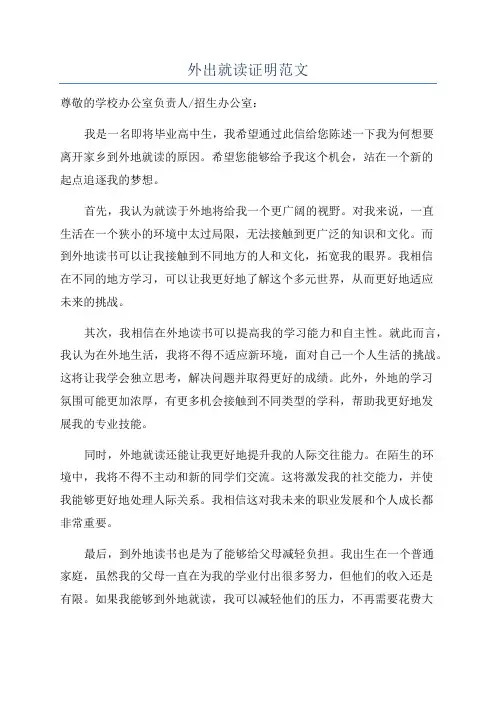 外出就读证明范文

尊敬的学校办公室负责人/招生办公室：

我是一名即将毕业高中生，我希望通过此信给您陈述一下我为何想要离开家乡到外地就读的原因。希望您能够给予我这个机会，站在一个新的起点追逐我的梦想。

首先，我认为就读于外地将给我一个更广阔的视野。对我来说，一直生活在一个狭小的环境中太过局限，无法接触到更广泛的知识和文化。而到外地读书可以让我接触到不同地方的人和文化，拓宽我的眼界。我相信在不同的地方学习，可以让我更好地了解这个多元世界，从而更好地适应未来的挑战。

其次，我相信在外地读书可以提高我的学习能力和自主性。就此而言，我认为在外地生活，我将不得不适应新环境，面对自己一个人生活的挑战。这将让我学会独立思考，解决问题并取得更好的成绩。此外，外地的学习氛围可能更加浓厚，有更多机会接触到不同类型的学科，帮助我更好地发展我的专业技能。

同时，外地就读还能让我更好地提升我的人际交往能力。在陌生的环境中，我将不得不主动和新的同学们交流。这将激发我的社交能力，并使我能够更好地处理人际关系。我相信这对我未来的职业发展和个人成长都非常重要。

最后，到外地读书也是为了能够给父母减轻负担。我出生在一个普通家庭，虽然我的父母一直在为我的学业付出很多努力，但他们的收入还是有限。如果我能够到外地就读，我可以减轻他们的压力，不再需要花费大